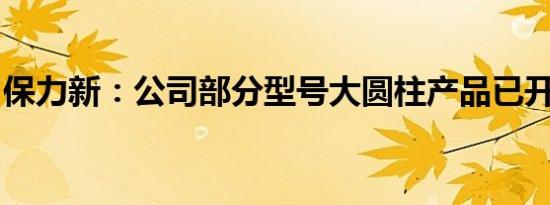 保力新：公司部分型号大圆柱产品已开